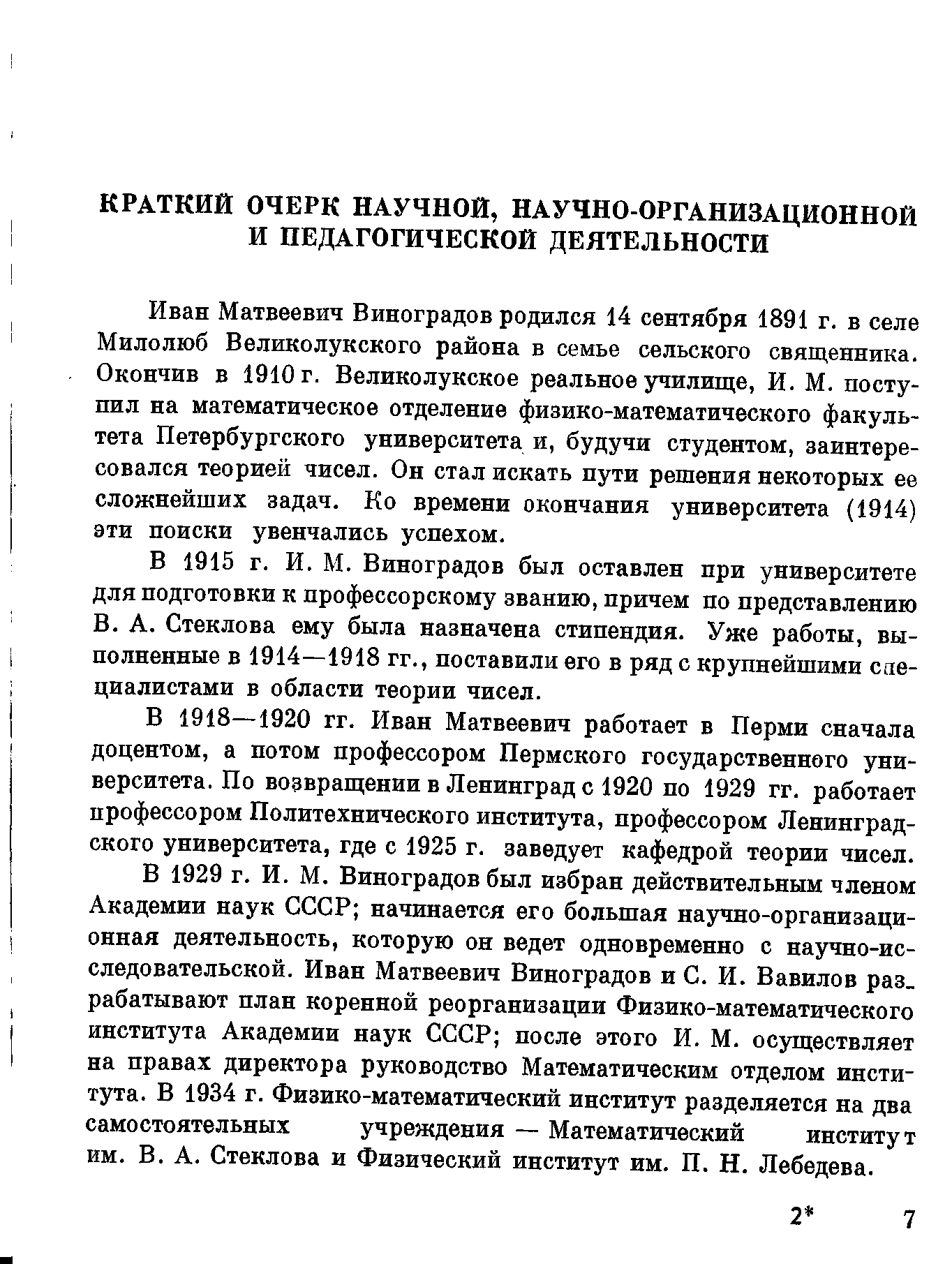 КРАТКИЙ ОЧЕРК НАУЧНОЙ, НАУЧНО-ОРГАНИЗАЦИОННОЙ И ПЕДАГОГИЧЕСКОЙ ДЕЯТЕЛЬНОСТИ

Иван Матвеевич Виноградов родился 14 сентября 1891 г. в селе Милолюб Великолукского района в семье сельского священника. Окончив в 1910 г. Великолукское реальное училище, И. М. поступил на математическое отделение физико-математического факультета Петербургского университета и, будучи студентом, заинтересовался теорией чисел. Он стал искать пути решения некоторых ее сложнейших задач. Ко времени окончания университета (1914) эти поиски увенчались успехом.

В 1915 г. И. М. Виноградов был оставлен при университете для подготовки к профессорскому званию, причем по представлению В. А. Стеклова ему была назначена стипендия. Уже работы, выполненные в 1914—1918 гг., поставили его в ряд с крупнейшими специалистами в области теории чисел.

В 1918—1920 гг. Иван Матвеевич работает в Перми сначала доцентом, а потом профессором Пермского государственного университета. По возвращении в Ленинград с 1920 по 1929 гг. работает профессором Политехнического института, профессором Ленинградского университета, где с 1925 г. заведует кафедрой теории чисел.

В 1929 г. И. М. Виноградов был избран действительным членом Академии наук СССР; начинается его большая научно-организационная деятельность, которую он ведет одновременно с научно-исследовательской. Иван Матвеевич Виноградов и С. И. Вавилов разрабатывают план коренной реорганизации Физико-математического института Академии наук СССР; после этого И. М. осуществляет на правах директора руководство Математическим отделом института. В 1934 г. Физико-математический институт разделяется на два самостоятельных учреждения — Математический институт им. В. А. Стеклова и Физический институт им. П. Н. Лебедева.

2* 7